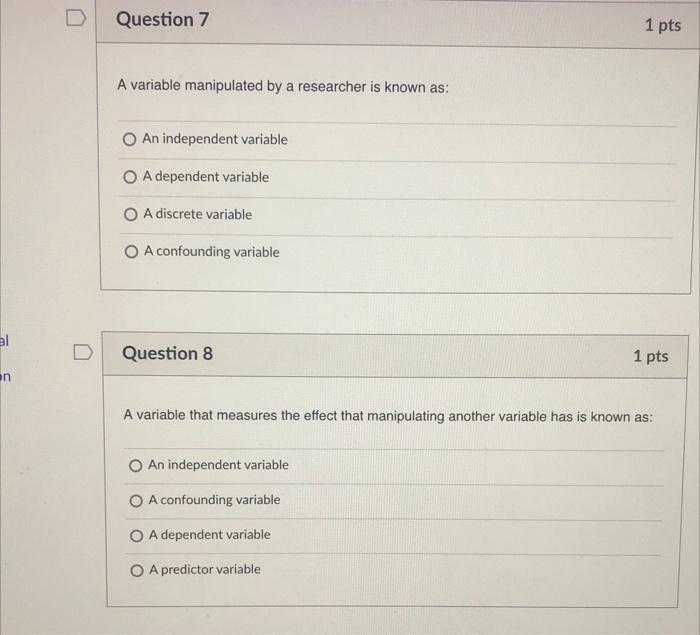 Question 7

1 pts

A variable manipulated by a researcher is known as:

An independent variable

A dependent variable

A discrete variable

A confounding variable

al

on

Question 8

1 pts

A variable that measures the effect that manipulating another variable has is known as:

An independent variable

A confounding variable

A dependent variable

A predictor variable